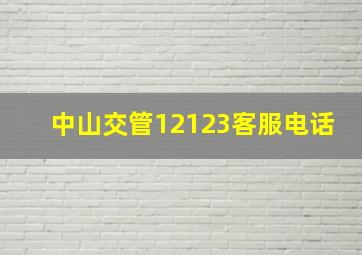 中山交管12123客服电话